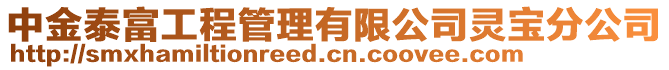 中金泰富工程管理有限公司灵宝分公司
http://smxhamiltionreed.cn.coovee.com